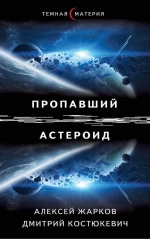 ТЕМНАЯ МАТЕРИЯ

ПРОПАВШИЙ

АСТЕРОИД

АЛЕКСЕЙ ЖАРКОВ
ДМИТРИЙ КОСТЮКЕВИЧ